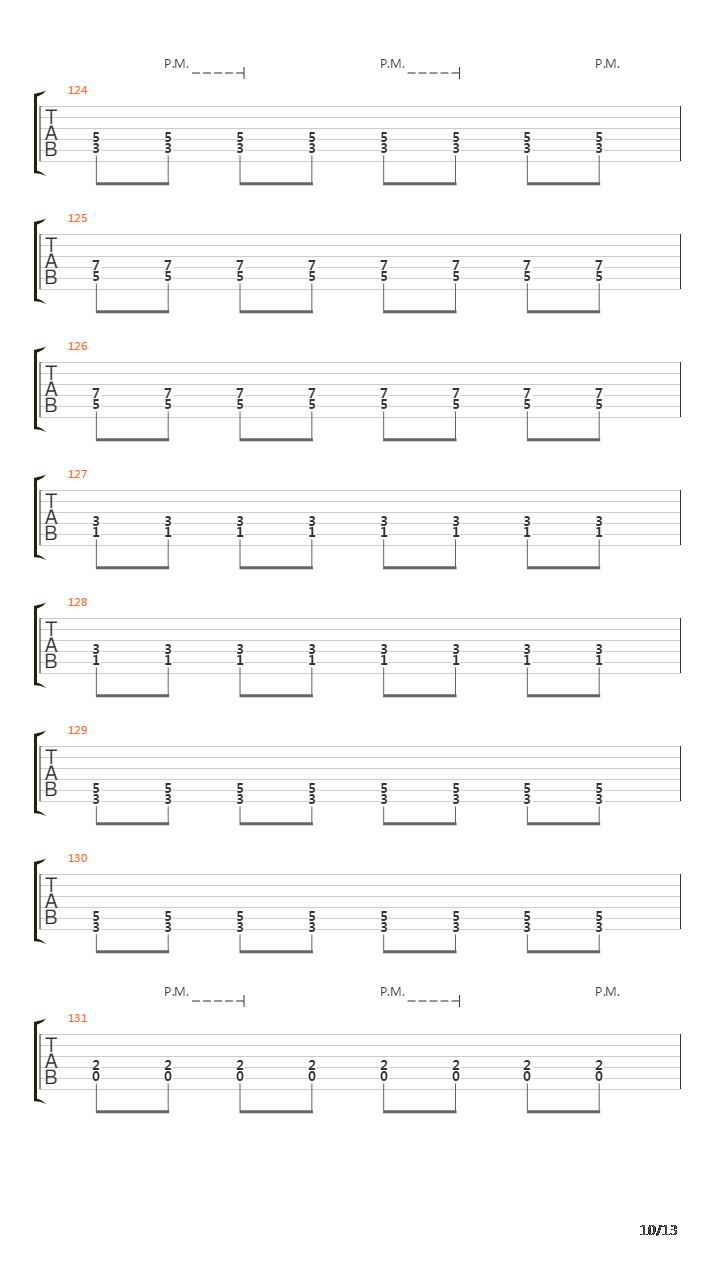 P.M. P.M. P.M.

124
T
A
B
5 5 5 5 5 5 5 5
3 3 3 3 3 3 3 3

125
T
A
B
7 7 7 7 7 7 7 7
5 5 5 5 5 5 5 5

126
T
A
B
7 7 7 7 7 7 7 7
5 5 5 5 5 5 5 5

127
T
A
B
3 3 3 3 3 3 3 3
1 1 1 1 1 1 1 1

128
T
A
B
3 3 3 3 3 3 3 3
1 1 1 1 1 1 1 1

129
T
A
B
5 5 5 5 5 5 5 5
3 3 3 3 3 3 3 3

130
T
A
B
5 5 5 5 5 5 5 5
3 3 3 3 3 3 3 3

P.M. P.M. P.M.

131
T
A
B
2 2 2 2 2 2 2 2
0 0 0 0 0 0 0 0

10/13